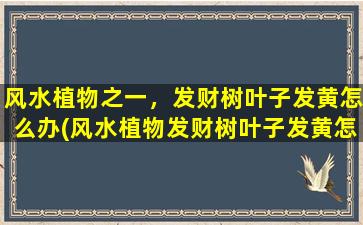 风水植物之一，发财树叶子发黄怎么办(风水植物发财树叶子发黄怎